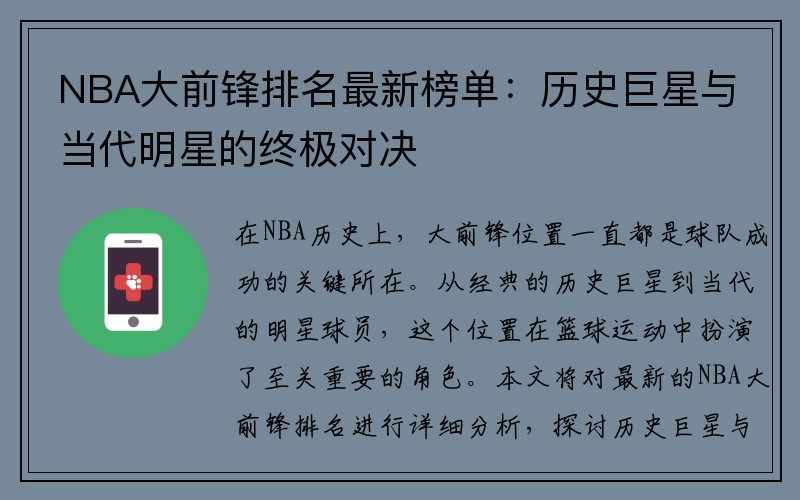 NBA大前锋排名最新榜单：历史巨星与当代明星的终极对决

在NBA历史上，大前锋位置一直都是球队成功的关键所在。从经典的历史巨星到当代的明星球员，这个位置在篮球运动中扮演了至关重要的角色。本文将对最新的NBA大前锋排名进行详细分析，探讨历史巨星与